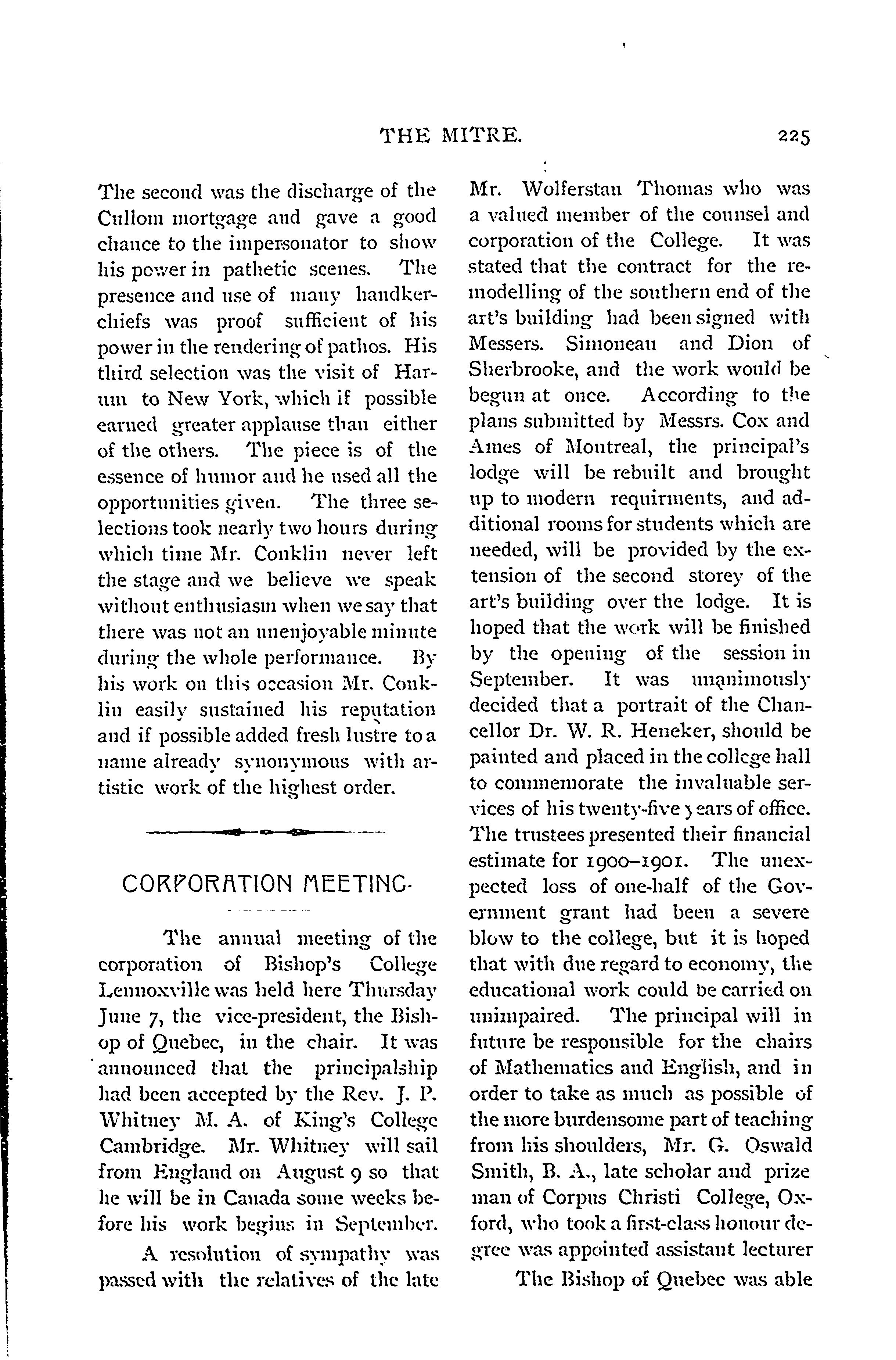 THE MITRE. 225

The second was the discharge of the Cullom mortgage and gave a good chance to the impersonator to show his power in pathetic scenes. The presence and use of many handkerchiefs was proof sufficient of his power in the rendering of pathos. His third selection was the visit of Harum to New York, which if possible earned greater applause than either of the others. The piece is of the essence of humor and he used all the opportunities given. The three selections took nearly two hours during which time Mr. Conklin never left the stage and we believe we speak without enthusiasm when we say that there was not an unenjoyable minute during the whole performance. By his work on this occasion Mr. Conklin easily sustained his reputation and if possible added fresh lustre to a name already synonymous with artistic work of the highest order.

CORPORATION MEETING.

The annual meeting of the corporation of Bishop's College Lennoxville was held here Thursday June 7, the vice-president, the Bishop of Quebec, in the chair. It was announced that the principalship had been accepted by the Rev. J. P. Whitney M. A. of King's College Cambridge. Mr. Whitney will sail from England on August 9 so that he will be in Canada some weeks before his work begins in September.

A resolution of sympathy was passed with the relatives of the late Mr. Wolferstan Thomas who was a valued member of the counsel and corporation of the College. It was stated that the contract for the remodelling of the southern end of the art's building had been signed with Messers. Simoneau and Dion of Sherbrooke, and the work would be begun at once. According to the plans submitted by Messrs. Cox and Ames of Montreal, the principal's lodge will be rebuilt and brought up to modern requirments, and additional rooms for students which are needed, will be provided by the extension of the second storey of the art's building over the lodge. It is hoped that the work will be finished by the opening of the session in September. It was unanimously decided that a portrait of the Chancellor Dr. W. R. Heneker, should be painted and placed in the college hall to commemorate the invaluable services of his twenty-five years of office. The trustees presented their financial estimate for 1900–1901. The unexpected loss of one-half of the Government grant had been a severe blow to the college, but it is hoped that with due regard to economy, the educational work could be carried on unimpaired. The principal will in future be responsible for the chairs of Mathematics and English, and in order to take as much as possible of the more burdensome part of teaching from his shoulders, Mr. G. Oswald Smith, B. A., late scholar and prize man of Corpus Christi College, Oxford, who took a first-class honour degree was appointed assistant lecturer

The Bishop of Quebec was able